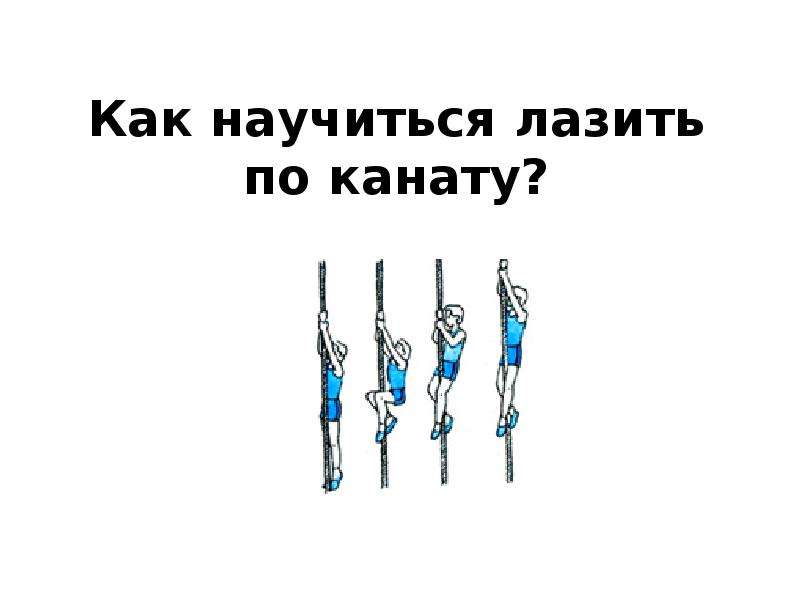 Как научиться лазить по канату?